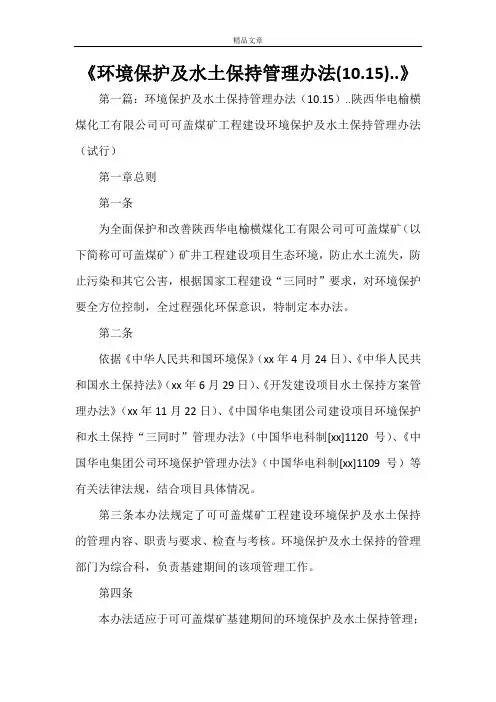 精品文章

《环境保护及水土保持管理办法(10.15)..》

第一篇：环境保护及水土保持管理办法（10.15）..陕西华电榆横煤化工有限公司可可盖煤矿工程建设环境保护及水土保持管理办法（试行）

第一章总则

第一条

为全面保护和改善陕西华电榆横煤化工有限公司可可盖煤矿（以下简称可可盖煤矿）矿井工程建设项目生态环境，防止水土流失，防止污染和其它公害，根据国家工程建设“三同时”要求，对环境保护要全方位控制，全过程强化环保意识，特制定本办法。

第二条

依据《中华人民共和国环境保》（xx 年 4 月 24 日）、《中华人民共和国水土保持法》（xx 年 6 月 29 日）、《开发建设项目水土保持方案管理办法》（xx 年 11 月 22 日）、《中国华电集团公司建设项目环境保护和水土保持“三同时”管理办法》（中国华电科制[xx]1120 号）、《中国华电集团公司环境保护管理办法》（中国华电科制[xx]1109 号）等有关法律法规，结合项目具体情况。

第三条本办法规定了可可盖煤矿工程建设环境保护及水土保持的管理内容、职责与要求、检查与考核。环境保护及水土保持的管理部门为综合科，负责基建期间的该项管理工作。

第四条

本办法适应于可可盖煤矿基建期间的环境保护及水土保持管理；